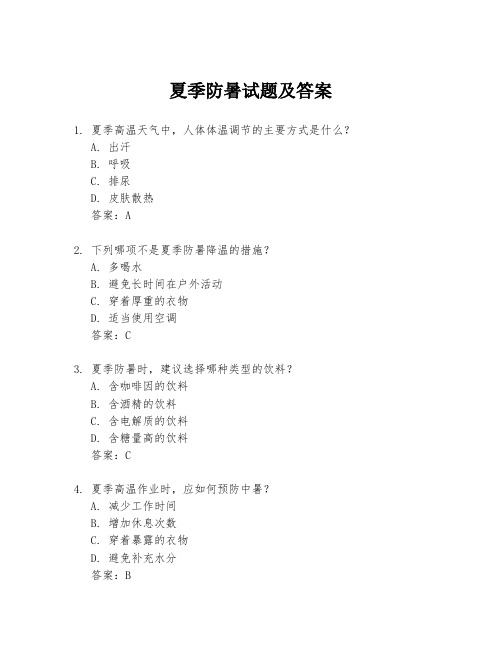 夏季防暑试题及答案

1. 夏季高温天气中，人体体温调节的主要方式是什么？
A. 出汗
B. 呼吸
C. 排尿
D. 皮肤散热
答案：A

2. 下列哪项不是夏季防暑降温的措施？
A. 多喝水
B. 避免长时间在户外活动
C. 穿着厚重的衣物
D. 适当使用空调
答案：C

3. 夏季防暑时，建议选择哪种类型的饮料？
A. 含咖啡因的饮料
B. 含酒精的饮料
C. 含电解质的饮料
D. 含糖量高的饮料
答案：C

4. 夏季高温作业时，应如何预防中暑？
A. 减少工作时间
B. 增加休息次数
C. 穿着暴露的衣物
D. 避免补充水分
答案：B